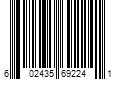 6 02435 69224 1